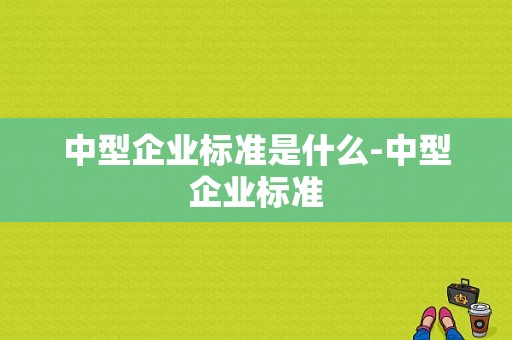 中型企业标准是什么-中型企业标准